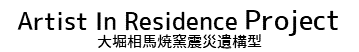 Artist In Residence Project
大堀相馬焼窯震災遺構型